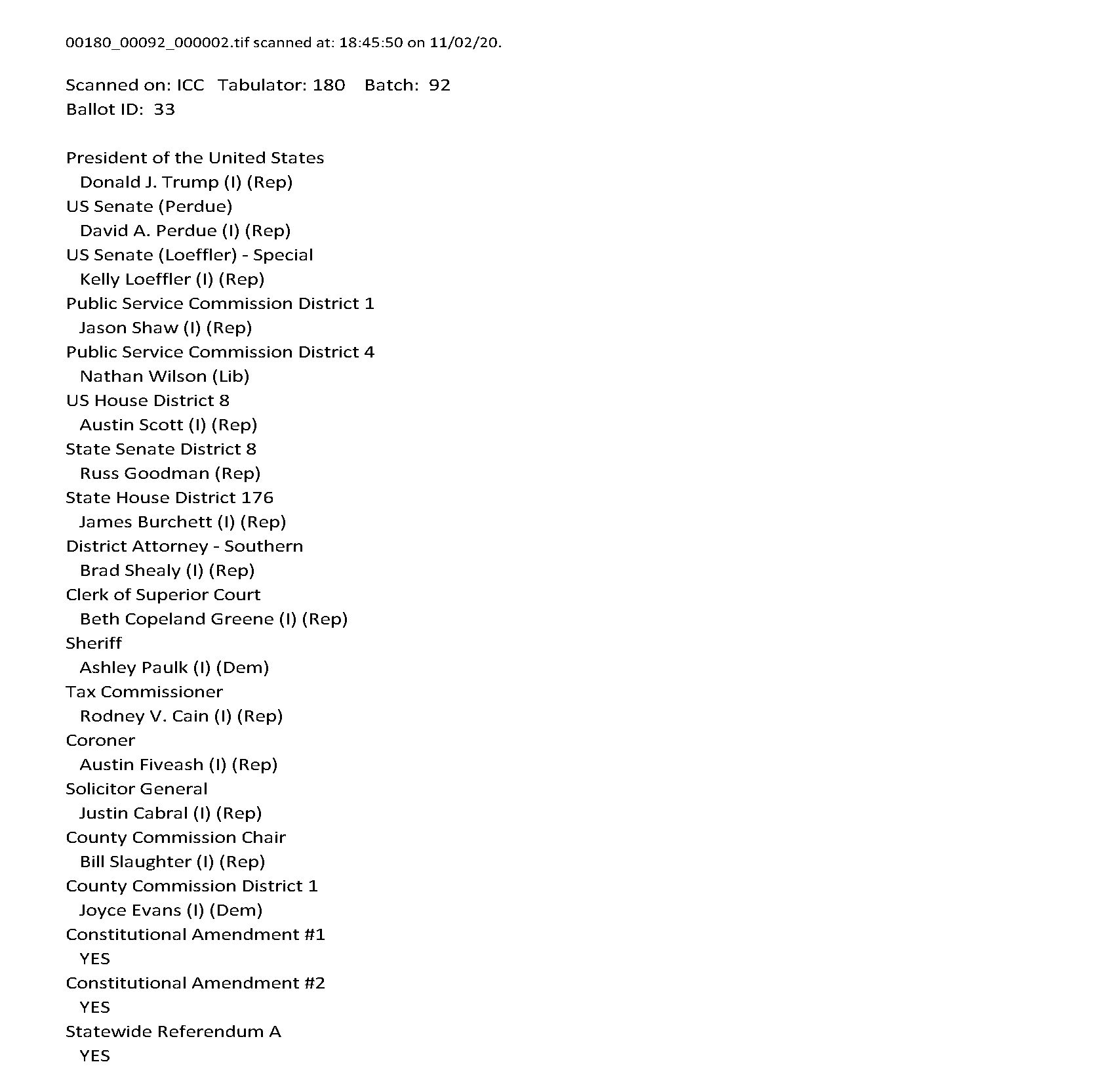 00180_00092_000002.tif scanned at: 18:45:50 on 11/02/20.

Scanned on: ICC Tabulator: 180 Batch: 92
Ballot ID: 33

President of the United States
Donald J. Trump (I) (Rep)
US Senate (Perdue)
David A. Perdue (I) (Rep)
US Senate (Loeffler) - Special
Kelly Loeffler (I) (Rep)
Public Service Commission District 1
Jason Shaw (I) (Rep)
Public Service Commission District 4
Nathan Wilson (Lib)
US House District 8
Austin Scott (I) (Rep)
State Senate District 8
Russ Goodman (Rep)
State House District 176
James Burchett (I) (Rep)
District Attorney - Southern
Brad Shealy (I) (Rep)
Clerk of Superior Court
Beth Copeland Greene (I) (Rep)
Sheriff
Ashley Paulk (I) (Dem)
Tax Commissioner
Rodney V. Cain (I) (Rep)
Coroner
Austin Fiveash (I) (Rep)
Solicitor General
Justin Cabral (I) (Rep)
County Commission Chair
Bill Slaughter (I) (Rep)
County Commission District 1
Joyce Evans (I) (Dem)
Constitutional Amendment #1
YES
Constitutional Amendment #2
YES
Statewide Referendum A
YES